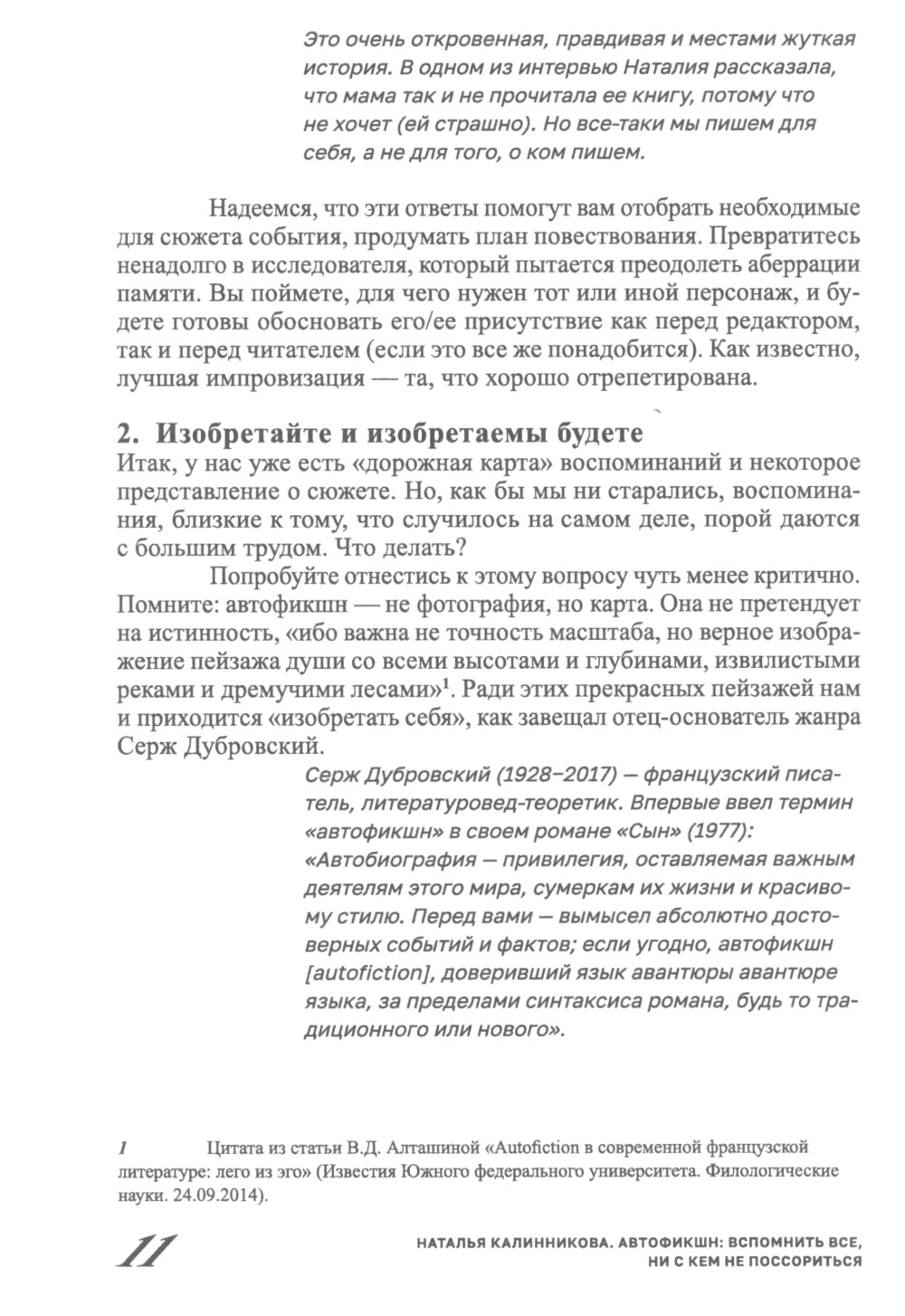 Это очень откровенная, правдивая и местами жуткая история. В одном из интервью Наталия рассказала, что мама так и не прочитала ее книгу, потому что не хочет (ей страшно). Но все-таки мы пишем для себя, а не для того, о ком пишем.

Надеемся, что эти ответы помогут вам отобрать необходимые для сюжета события, продумать план повествования. Превратитесь ненадолго в исследователя, который пытается преодолеть аберрации памяти. Вы поймете, для чего нужен тот или иной персонаж, и будете готовы обосновать его/ее присутствие как перед редактором, так и перед читателем (если это все же понадобится). Как известно, лучшая импровизация — та, что хорошо отрепетирована.

2. Изобретайте и изобретаемы будете

Итак, у нас уже есть «дорожная карта» воспоминаний и некоторое представление о сюжете. Но, как бы мы ни старались, воспоминания, близкие к тому, что случилось на самом деле, порой даются с большим трудом. Что делать?

Попробуйте отнестись к этому вопросу чуть менее критично. Помните: автофикшн — не фотография, но карта. Она не претендует на истинность, «ибо важна не точность масштаба, но верное изображение пейзажа души со всеми высотами и глубинами, извилистыми реками и дремучими лесами»$^1$. Ради этих прекрасных пейзажей нам и приходится «изобретать себя», как завещал отец-основатель жанра Серж Дубровский.

Серж Дубровский (1928–2017) — французский писатель, литературовед-теоретик. Впервые ввел термин «автофикшн» в своем романе «Сын» (1977): «Автобиография — привилегия, оставляемая важным деятелям этого мира, сумеркам их жизни и красивому стилю. Перед вами — вымысел абсолютно достоверных событий и фактов; если угодно, автофикшн [autofiction], доверивший язык авантюры авантюре языка, за пределами синтаксиса романа, будь то традиционного или нового».

1 Цитата из статьи В.Д. Алташиной «Autofiction в современной французской литературе: лего из эго» (Известия Южного федерального университета. Филологические науки. 24.09.2014).

11

НАТАЛЬЯ КАЛИННИКОВА. АВТОФИКШН: ВСПОМНИТЬ ВСЕ, НИ С КЕМ НЕ ПОССОРИТЬСЯ